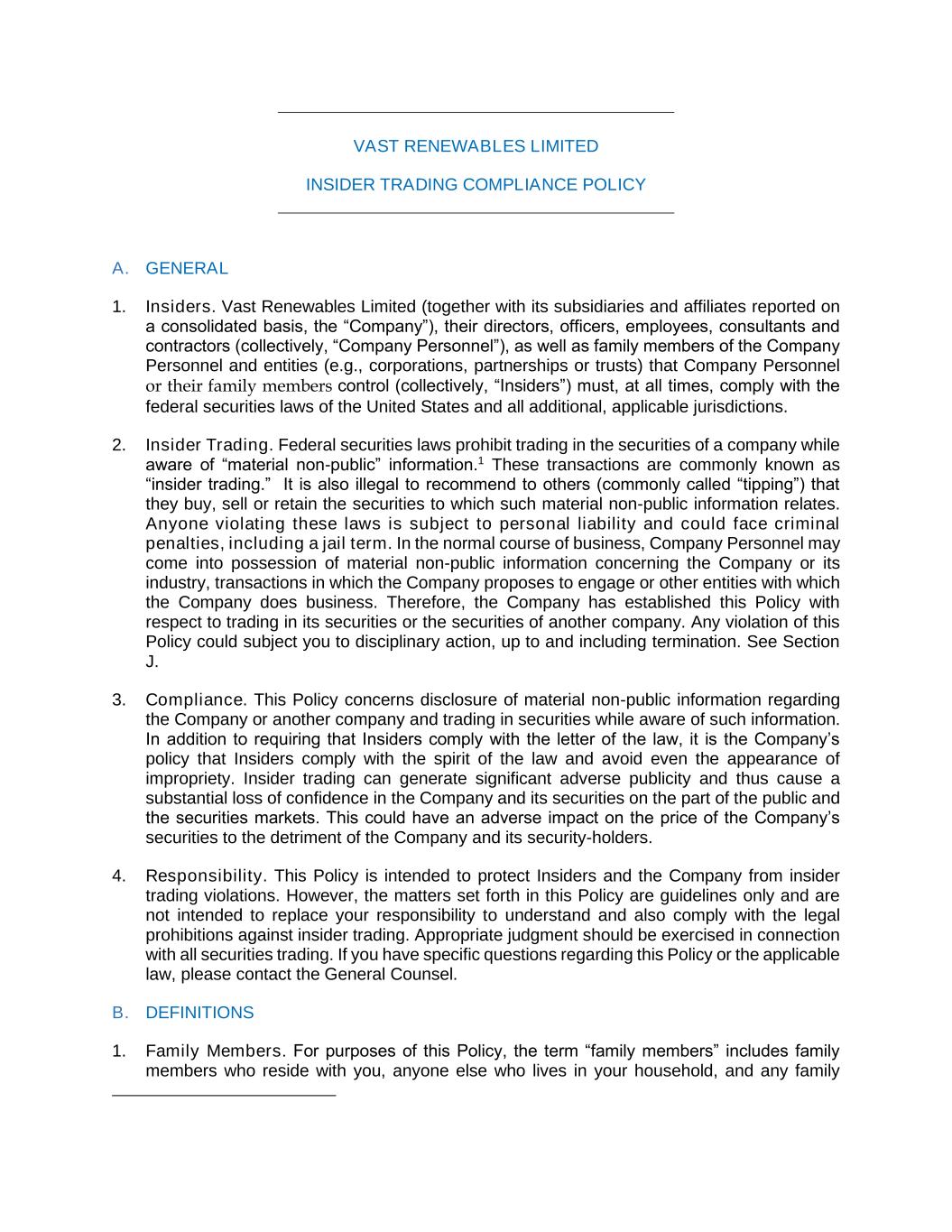 VAST RENEWABLES LIMITED

INSIDER TRADING COMPLIANCE POLICY

A. GENERAL

1. Insiders. Vast Renewables Limited (together with its subsidiaries and affiliates reported on a consolidated basis, the “Company”), their directors, officers, employees, consultants and contractors (collectively, “Company Personnel”), as well as family members of the Company Personnel and entities (e.g., corporations, partnerships or trusts) that Company Personnel or their family members control (collectively, “Insiders”) must, at all times, comply with the federal securities laws of the United States and all additional, applicable jurisdictions.

2. Insider Trading. Federal securities laws prohibit trading in the securities of a company while aware of “material non-public” information.$^1$ These transactions are commonly known as “insider trading.” It is also illegal to recommend to others (commonly called “tipping”) that they buy, sell or retain the securities to which such material non-public information relates. Anyone violating these laws is subject to personal liability and could face criminal penalties, including a jail term. In the normal course of business, Company Personnel may come into possession of material non-public information concerning the Company or its industry, transactions in which the Company proposes to engage or other entities with which the Company does business. Therefore, the Company has established this Policy with respect to trading in its securities or the securities of another company. Any violation of this Policy could subject you to disciplinary action, up to and including termination. See Section J.

3. Compliance. This Policy concerns disclosure of material non-public information regarding the Company or another company and trading in securities while aware of such information. In addition to requiring that Insiders comply with the letter of the law, it is the Company’s policy that Insiders comply with the spirit of the law and avoid even the appearance of impropriety. Insider trading can generate significant adverse publicity and thus cause a substantial loss of confidence in the Company and its securities on the part of the public and the securities markets. This could have an adverse impact on the price of the Company’s securities to the detriment of the Company and its security-holders.

4. Responsibility. This Policy is intended to protect Insiders and the Company from insider trading violations. However, the matters set forth in this Policy are guidelines only and are not intended to replace your responsibility to understand and also comply with the legal prohibitions against insider trading. Appropriate judgment should be exercised in connection with all securities trading. If you have specific questions regarding this Policy or the applicable law, please contact the General Counsel.

B. DEFINITIONS

1. Family Members. For purposes of this Policy, the term “family members” includes family members who reside with you, anyone else who lives in your household, and any family